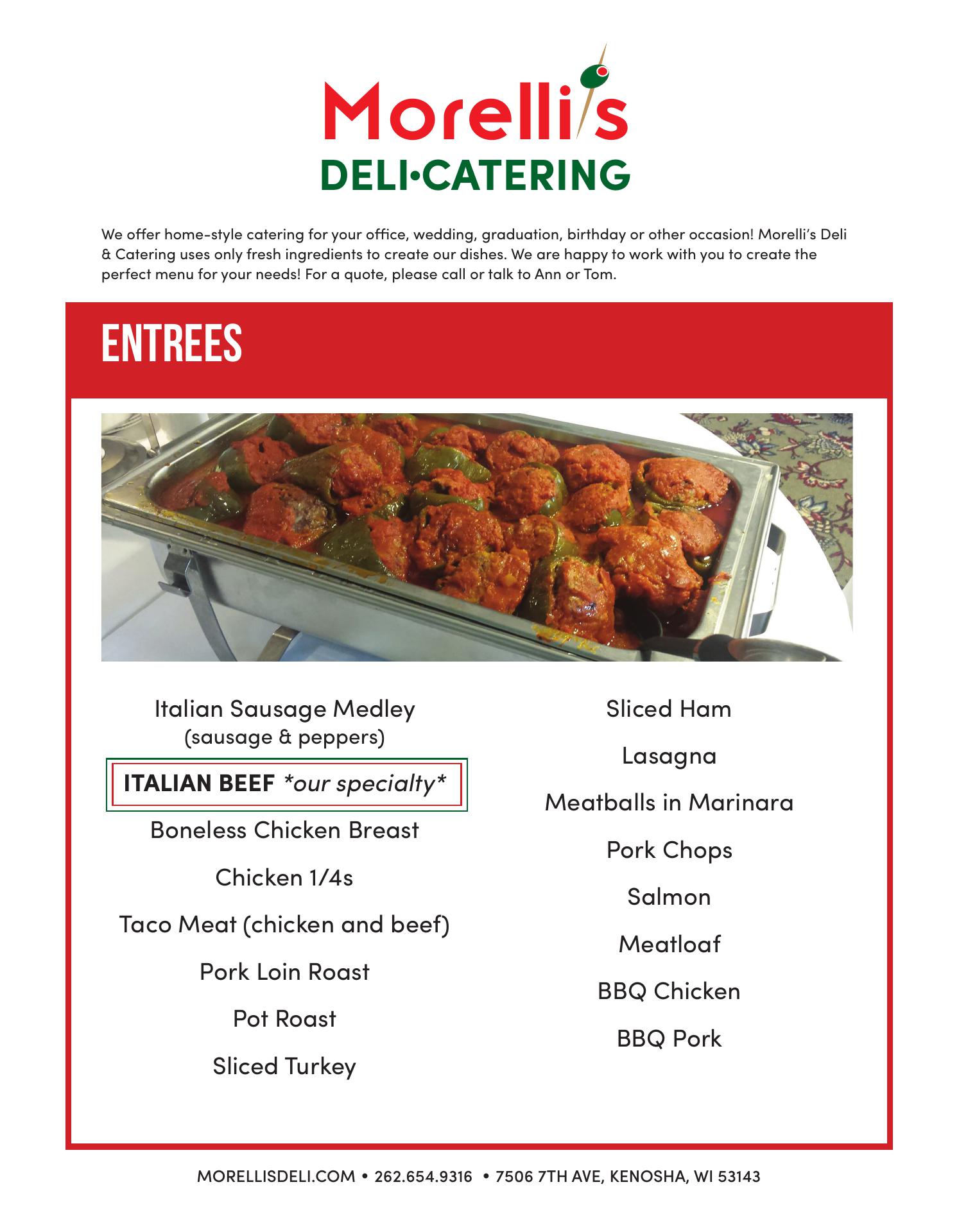 Morelli's
DELI•CATERING

We offer home-style catering for your office, wedding, graduation, birthday or other occasion! Morelli's Deli & Catering uses only fresh ingredients to create our dishes. We are happy to work with you to create the perfect menu for your needs! For a quote, please call or talk to Ann or Tom.

ENTREES

Italian Sausage Medley
(sausage & peppers)

ITALIAN BEEF *our specialty*

Boneless Chicken Breast

Chicken 1/4s

Taco Meat (chicken and beef)

Pork Loin Roast

Pot Roast

Sliced Turkey

Sliced Ham

Lasagna

Meatballs in Marinara

Pork Chops

Salmon

Meatloaf

BBQ Chicken

BBQ Pork

MORELLISDELI.COM • 262.654.9316 • 7506 7TH AVE, KENOSHA, WI 53143